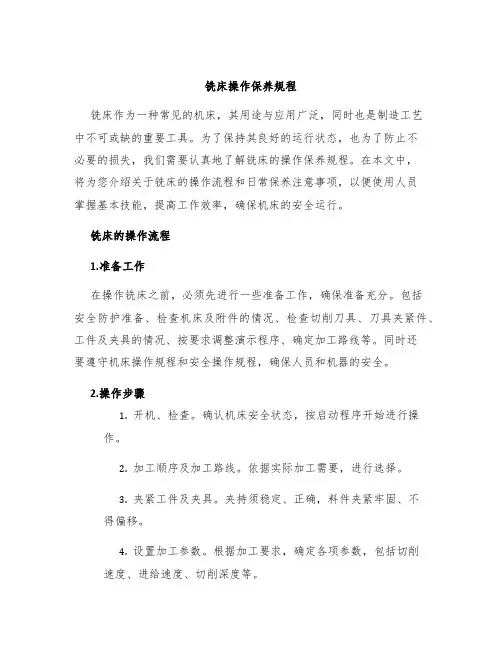 铣床操作保养规程

铣床作为一种常见的机床，其用途与应用广泛，同时也是制造工艺中不可或缺的重要工具。为了保持其良好的运行状态，也为了防止不必要的损失，我们需要认真地了解铣床的操作保养规程。在本文中，将为您介绍关于铣床的操作流程和日常保养注意事项，以便使用人员掌握基本技能，提高工作效率，确保机床的安全运行。

铣床的操作流程

1.准备工作

在操作铣床之前，必须先进行一些准备工作，确保准备充分。包括安全防护准备、检查机床及附件的情况、检查切削刀具、刀具夹紧件、工件及夹具的情况、按要求调整演示程序、确定加工路线等。同时还要遵守机床操作规程和安全操作规程，确保人员和机器的安全。

2.操作步骤

1. 开机、检查。确认机床安全状态，按启动程序开始进行操作。

2. 加工顺序及加工路线。依据实际加工需要，进行选择。

3. 夹紧工件及夹具。夹持须稳定、正确，料件夹紧牢固、不得偏移。

4. 设置加工参数。根据加工要求，确定各项参数，包括切削速度、进给速度、切削深度等。